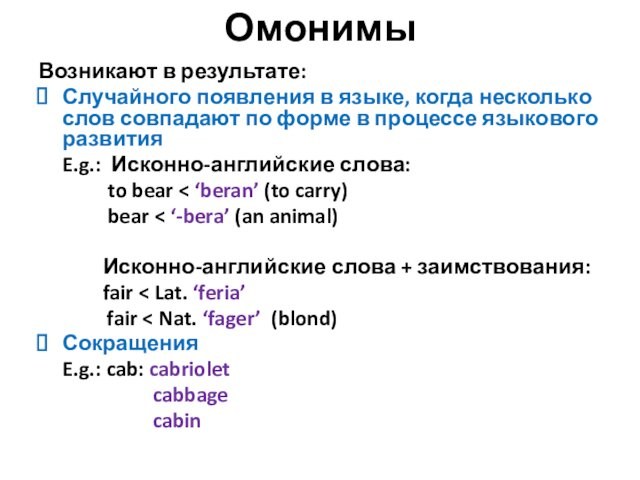 Омонимы

Возникают в результате:

Случайного появления в языке, когда несколько слов совпадают по форме в процессе языкового развития

E.g.: Исконно-английские слова:
to bear < ‘beran’ (to carry)
bear < ‘-bera’ (an animal)

Исконно-английские слова + заимствования:
fair < Lat. ‘feria’
fair < Nat. ‘fager’ (blond)

Сокращения

E.g.: cab: cabriolet
cabbage
cabin